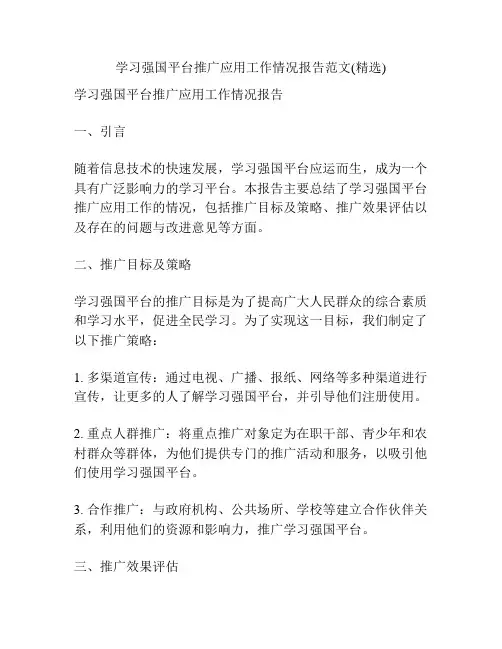 学习强国平台推广应用工作情况报告范文(精选)

学习强国平台推广应用工作情况报告

一、引言

随着信息技术的快速发展，学习强国平台应运而生，成为一个具有广泛影响力的学习平台。本报告主要总结了学习强国平台推广应用工作的情况，包括推广目标及策略、推广效果评估以及存在的问题与改进意见等方面。

二、推广目标及策略

学习强国平台的推广目标是为了提高广大人民群众的综合素质和学习水平，促进全民学习。为了实现这一目标，我们制定了以下推广策略：

1. 多渠道宣传：通过电视、广播、报纸、网络等多种渠道进行宣传，让更多的人了解学习强国平台，并引导他们注册使用。

2. 重点人群推广：将重点推广对象定为在职干部、青少年和农村群众等群体，为他们提供专门的推广活动和服务，以吸引他们使用学习强国平台。

3. 合作推广：与政府机构、公共场所、学校等建立合作伙伴关系，利用他们的资源和影响力，推广学习强国平台。

三、推广效果评估